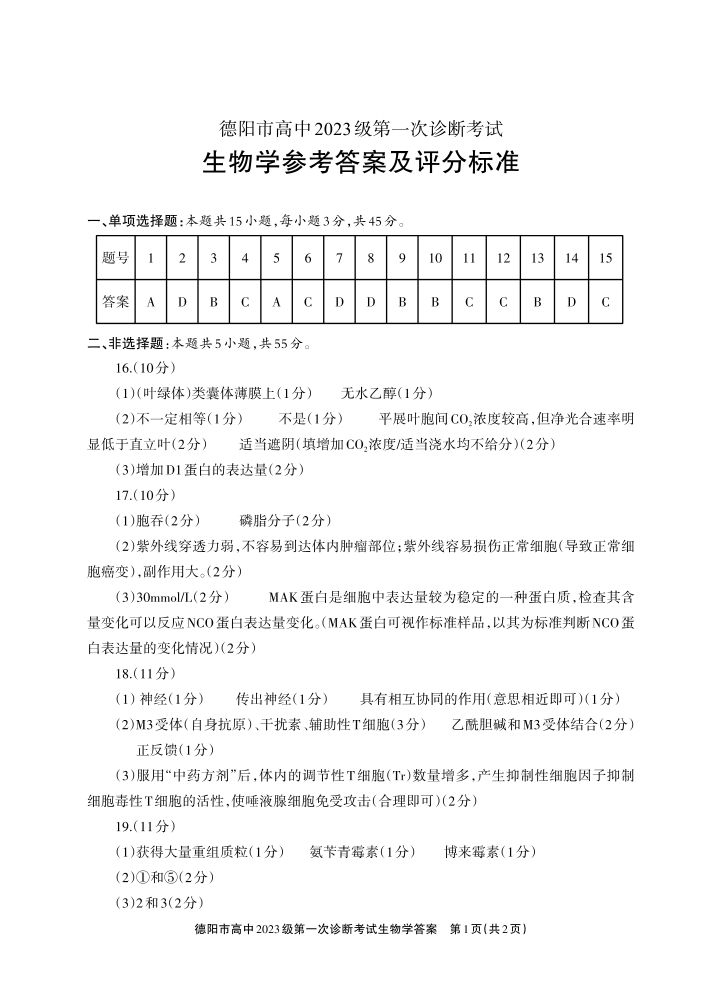 德阳市高中2023级第一次诊断考试

生物学参考答案及评分标准

一、单项选择题：本题共15小题，每小题3分，共45分。

| 题号 | 1 | 2 | 3 | 4 | 5 | 6 | 7 | 8 | 9 | 10 | 11 | 12 | 13 | 14 | 15 |
|---|---|---|---|---|---|---|---|---|---|---|---|---|---|---|---|
| 答案 | A | D | B | C | A | C | D | D | B | B | C | C | B | D | C |

二、非选择题：本题共5小题，共55分。

16.(10分)

(1)(叶绿体)类囊体薄膜上(1分)　　无水乙醇(1分)

(2)不一定相等(1分)　　不是(1分)　　平展叶胞间$CO_2$浓度较高，但净光合速率明显低于直立叶(2分)　　适当遮阴(填增加$CO_2$浓度/适当浇水均不给分)(2分)

(3)增加D1蛋白的表达量(2分)

17.(10分)

(1)胞吞(2分)　　磷脂分子(2分)

(2)紫外线穿透力弱，不容易到达体内肿瘤部位；紫外线容易损伤正常细胞(导致正常细胞癌变)，副作用大。(2分)

(3)30mmol/L(2分)　　MAK蛋白是细胞中表达量较为稳定的一种蛋白质，检查其含量变化可以反应NCO蛋白表达量变化。(MAK蛋白可视作标准样品，以其为标准判断NCO蛋白表达量的变化情况)(2分)

18.(11分)

(1)神经(1分)　　传出神经(1分)　　具有相互协同的作用(意思相近即可)(1分)

(2)M3受体(自身抗原)、干扰素、辅助性T细胞(3分)　　乙酰胆碱和M3受体结合(2分)　　正反馈(1分)

(3)服用“中药方剂”后，体内的调节性T细胞(Tr)数量增多，产生抑制性细胞因子抑制细胞毒性T细胞的活性，使唾液腺细胞免受攻击(合理即可)(2分)

19.(11分)

(1)获得大量重组质粒(1分)　　氨苄青霉素(1分)　　博来霉素(1分)

(2)①和⑤(2分)

(3)2和3(2分)

德阳市高中2023级第一次诊断考试生物学答案　第1页(共2页)